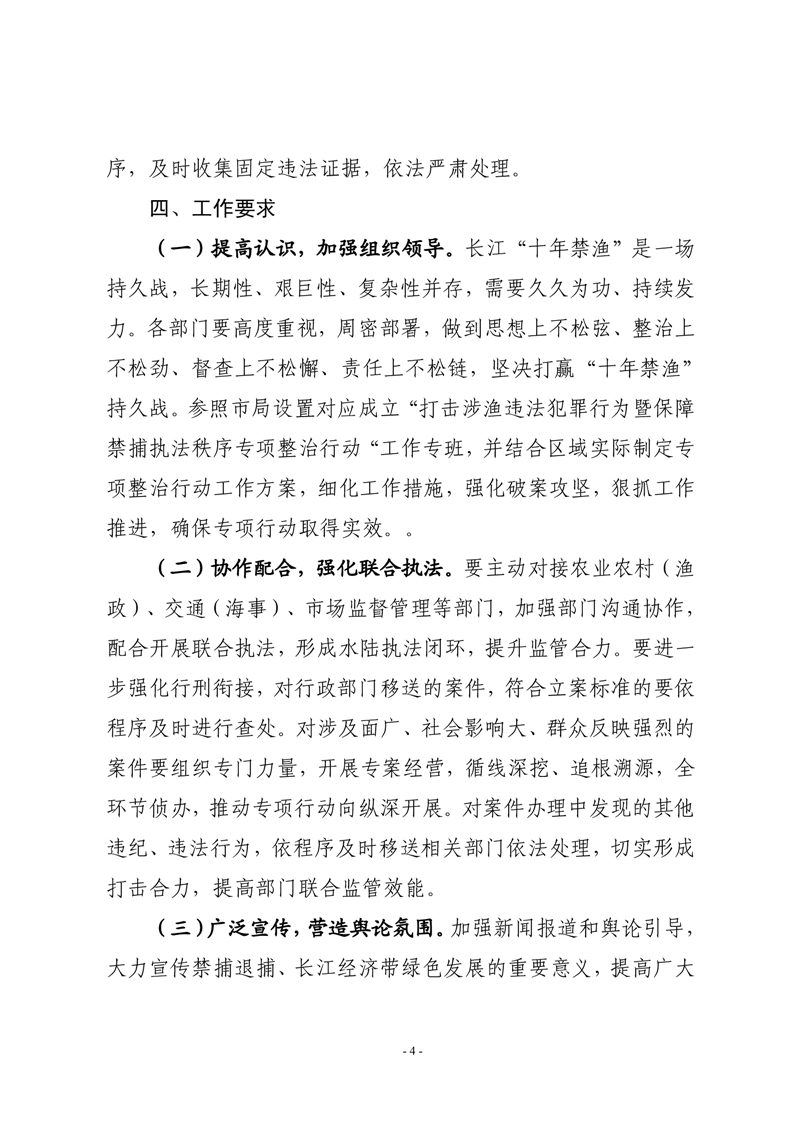 序，及时收集固定违法证据，依法严肃处理。

四、工作要求

（一）提高认识，加强组织领导。长江“十年禁渔”是一场持久战，长期性、艰巨性、复杂性并存，需要久久为功、持续发力。各部门要高度重视，周密部署，做到思想上不松弦、整治上不松劲、督查上不松懈、责任上不松链，坚决打赢“十年禁渔”持久战。参照市局设置对应成立“打击涉渔违法犯罪行为暨保障禁捕执法秩序专项整治行动“工作专班，并结合区域实际制定专项整治行动工作方案，细化工作措施，强化破案攻坚，狠抓工作推进，确保专项行动取得实效。。

（二）协作配合，强化联合执法。要主动对接农业农村（渔政）、交通（海事）、市场监督管理等部门，加强部门沟通协作，配合开展联合执法，形成水陆执法闭环，提升监管合力。要进一步强化行刑衔接，对行政部门移送的案件，符合立案标准的要依程序及时进行查处。对涉及面广、社会影响大、群众反映强烈的案件要组织专门力量，开展专案经营，循线深挖、追根溯源，全环节侦办，推动专项行动向纵深开展。对案件办理中发现的其他违纪、违法行为，依程序及时移送相关部门依法处理，切实形成打击合力，提高部门联合监管效能。

（三）广泛宣传，营造舆论氛围。加强新闻报道和舆论引导，大力宣传禁捕退捕、长江经济带绿色发展的重要意义，提高广大

- 4 -